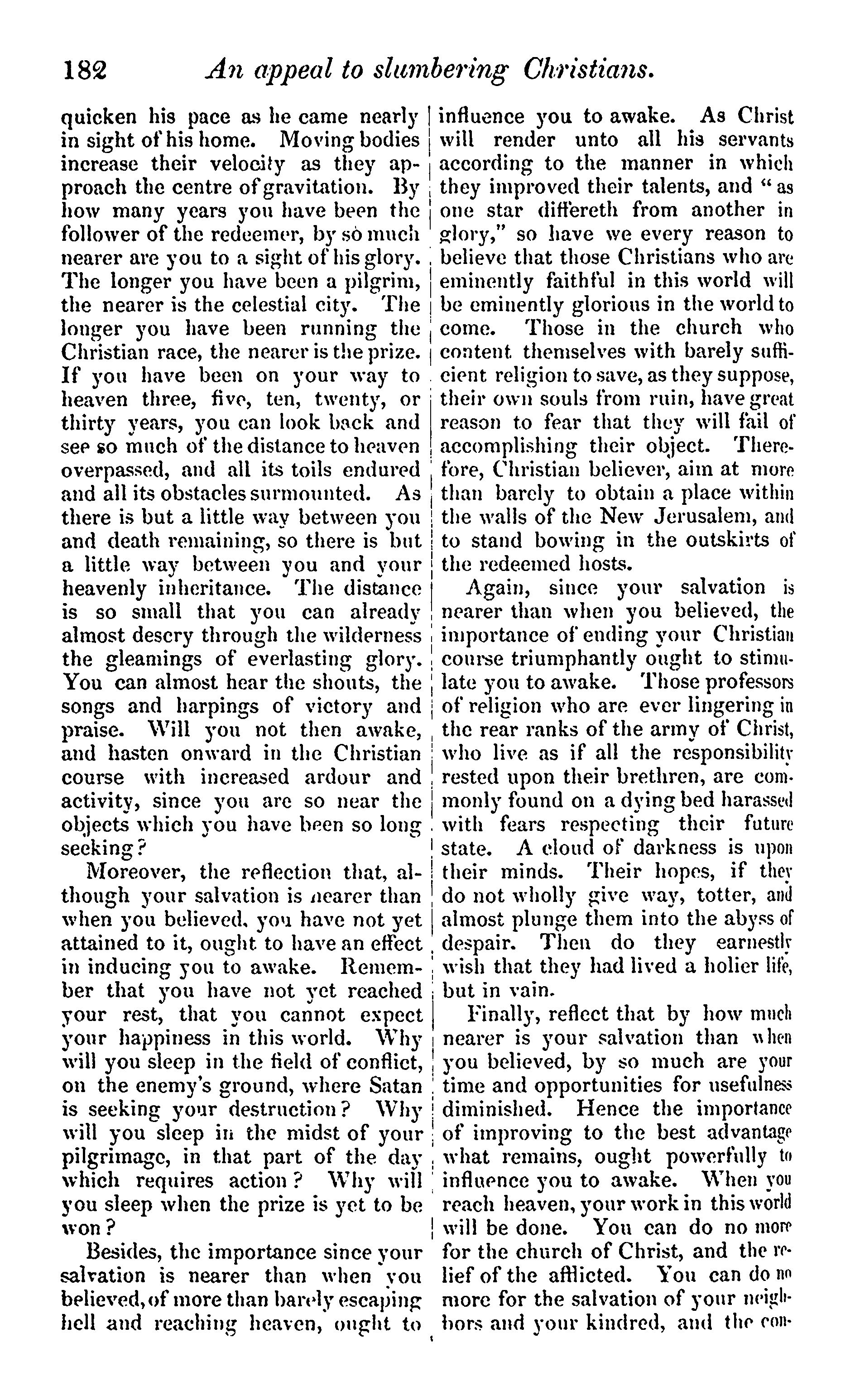 182 An appeal to slumbering Christians.

quicken his pace as he came nearly in sight of his home. Moving bodies increase their velocity as they approach the centre of gravitation. By how many years you have been the follower of the redeemer, by so much nearer are you to a sight of his glory. The longer you have been a pilgrim, the nearer is the celestial city. The longer you have been running the Christian race, the nearer is the prize. If you have been on your way to heaven three, five, ten, twenty, or thirty years, you can look back and see so much of the distance to heaven overpassed, and all its toils endured and all its obstacles surmounted. As there is but a little way between you and death remaining, so there is but a little way between you and your heavenly inheritance. The distance is so small that you can already almost descry through the wilderness the gleamings of everlasting glory. You can almost hear the shouts, the songs and harpings of victory and praise. Will you not then awake, and hasten onward in the Christian course with increased ardour and activity, since you are so near the objects which you have been so long seeking?

Moreover, the reflection that, although your salvation is nearer than when you believed, you have not yet attained to it, ought to have an effect in inducing you to awake. Remember that you have not yet reached your rest, that you cannot expect your happiness in this world. Why will you sleep in the field of conflict, on the enemy's ground, where Satan is seeking your destruction? Why will you sleep in the midst of your pilgrimage, in that part of the day which requires action? Why will you sleep when the prize is yet to be won?

Besides, the importance since your salvation is nearer than when you believed, of more than barely escaping hell and reaching heaven, ought to influence you to awake. As Christ will render unto all his servants according to the manner in which they improved their talents, and "as one star differeth from another in glory," so have we every reason to believe that those Christians who are eminently faithful in this world will be eminently glorious in the world to come. Those in the church who content themselves with barely sufficient religion to save, as they suppose, their own souls from ruin, have great reason to fear that they will fail of accomplishing their object. Therefore, Christian believer, aim at more than barely to obtain a place within the walls of the New Jerusalem, and to stand bowing in the outskirts of the redeemed hosts.

Again, since your salvation is nearer than when you believed, the importance of ending your Christian course triumphantly ought to stimulate you to awake. Those professors of religion who are ever lingering in the rear ranks of the army of Christ, who live as if all the responsibility rested upon their brethren, are commonly found on a dying bed harassed with fears respecting their future state. A cloud of darkness is upon their minds. Their hopes, if they do not wholly give way, totter, and almost plunge them into the abyss of despair. Then do they earnestly wish that they had lived a holier life, but in vain.

Finally, reflect that by how much nearer is your salvation than when you believed, by so much are your time and opportunities for usefulness diminished. Hence the importance of improving to the best advantage what remains, ought powerfully to influence you to awake. When you reach heaven, your work in this world will be done. You can do no more for the church of Christ, and the relief of the afflicted. You can do no more for the salvation of your neighbors and your kindred, and the con-